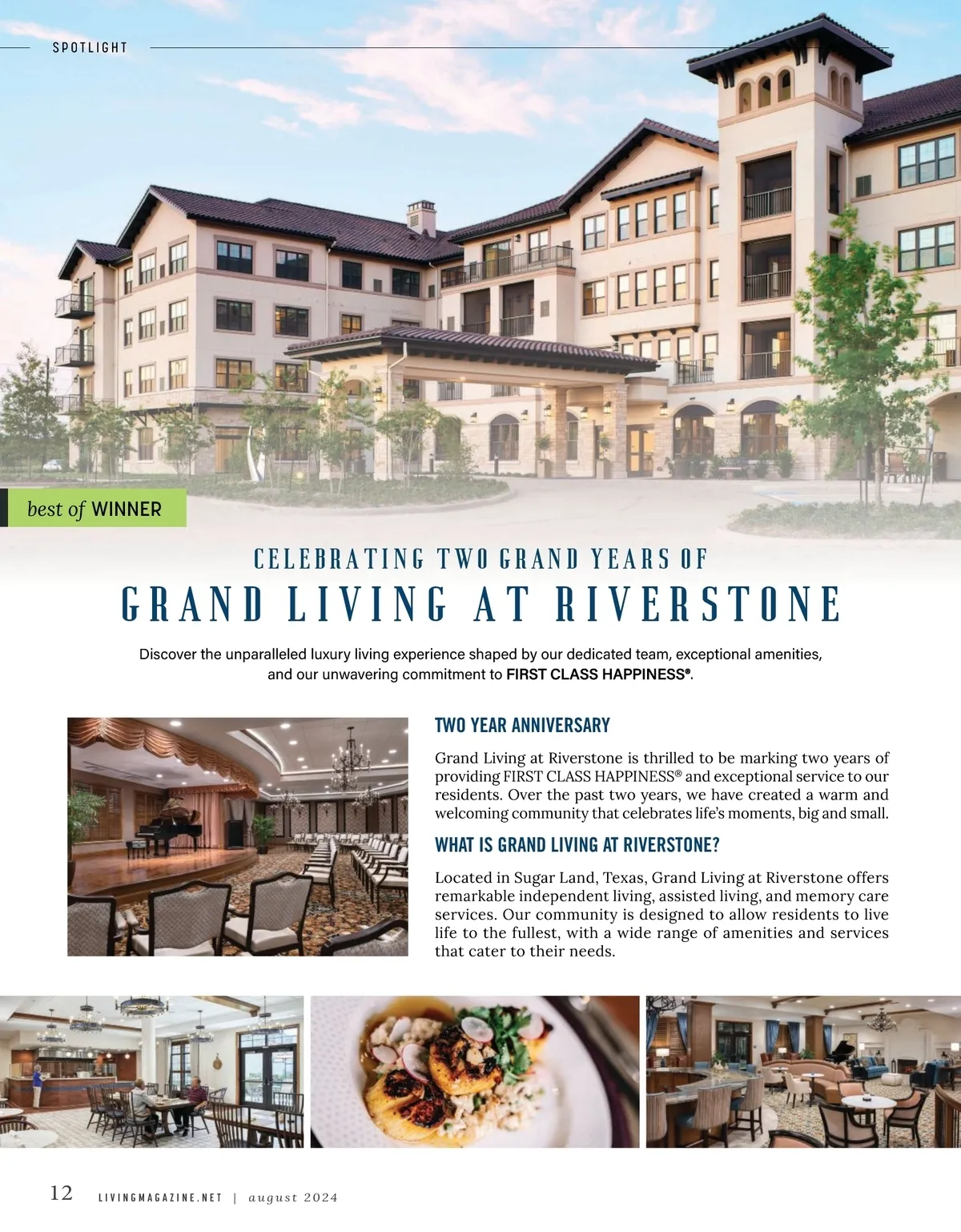 SPOTLIGHT

best of WINNER

CELEBRATING TWO GRAND YEARS OF
GRAND LIVING AT RIVERSTONE

Discover the unparalleled luxury living experience shaped by our dedicated team, exceptional amenities, and our unwavering commitment to FIRST CLASS HAPPINESS®.

TWO YEAR ANNIVERSARY

Grand Living at Riverstone is thrilled to be marking two years of providing FIRST CLASS HAPPINESS® and exceptional service to our residents. Over the past two years, we have created a warm and welcoming community that celebrates life's moments, big and small.

WHAT IS GRAND LIVING AT RIVERSTONE?

Located in Sugar Land, Texas, Grand Living at Riverstone offers remarkable independent living, assisted living, and memory care services. Our community is designed to allow residents to live life to the fullest, with a wide range of amenities and services that cater to their needs.

12 LIVINGMAGAZINE.NET | august 2024